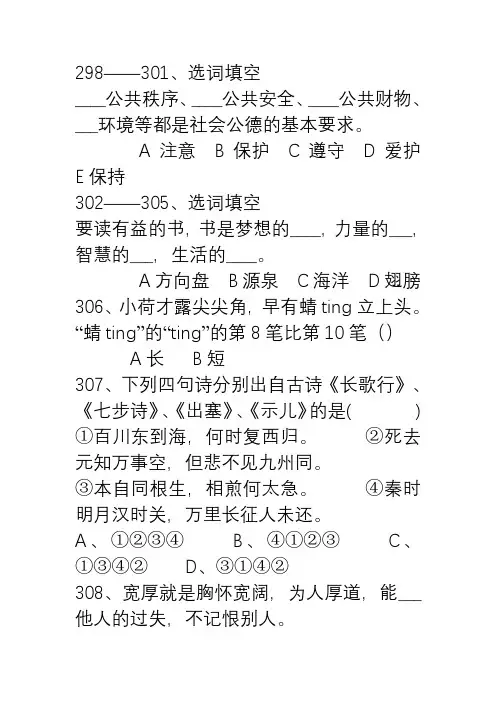 298——301、选词填空
____公共秩序、____公共安全、____公共财物、___环境等都是社会公德的基本要求。

A 注意 B 保护 C 遵守 D 爱护 E 保持

302——305、选词填空
要读有益的书，书是梦想的____，力量的___，智慧的___，生活的____。

A 方向盘 B 源泉 C 海洋 D 翅膀

306、小荷才露尖尖角，早有蜻 ting 立上头。“蜻 ting”的“ting”的第 8 笔比第 10 笔（）

A 长 B 短

307、下列四句诗分别出自古诗《长歌行》、《七步诗》、《出塞》、《示儿》的是(　　　)
①百川东到海，何时复西归。 ②死去元知万事空，但悲不见九州同。
③本自同根生，相煎何太急。 ④秦时明月汉时关，万里长征人未还。
A、①②③④ B、④①②③ C、①③④② D、③①④②

308、宽厚就是胸怀宽阔，为人厚道，能___他人的过失，不记恨别人。